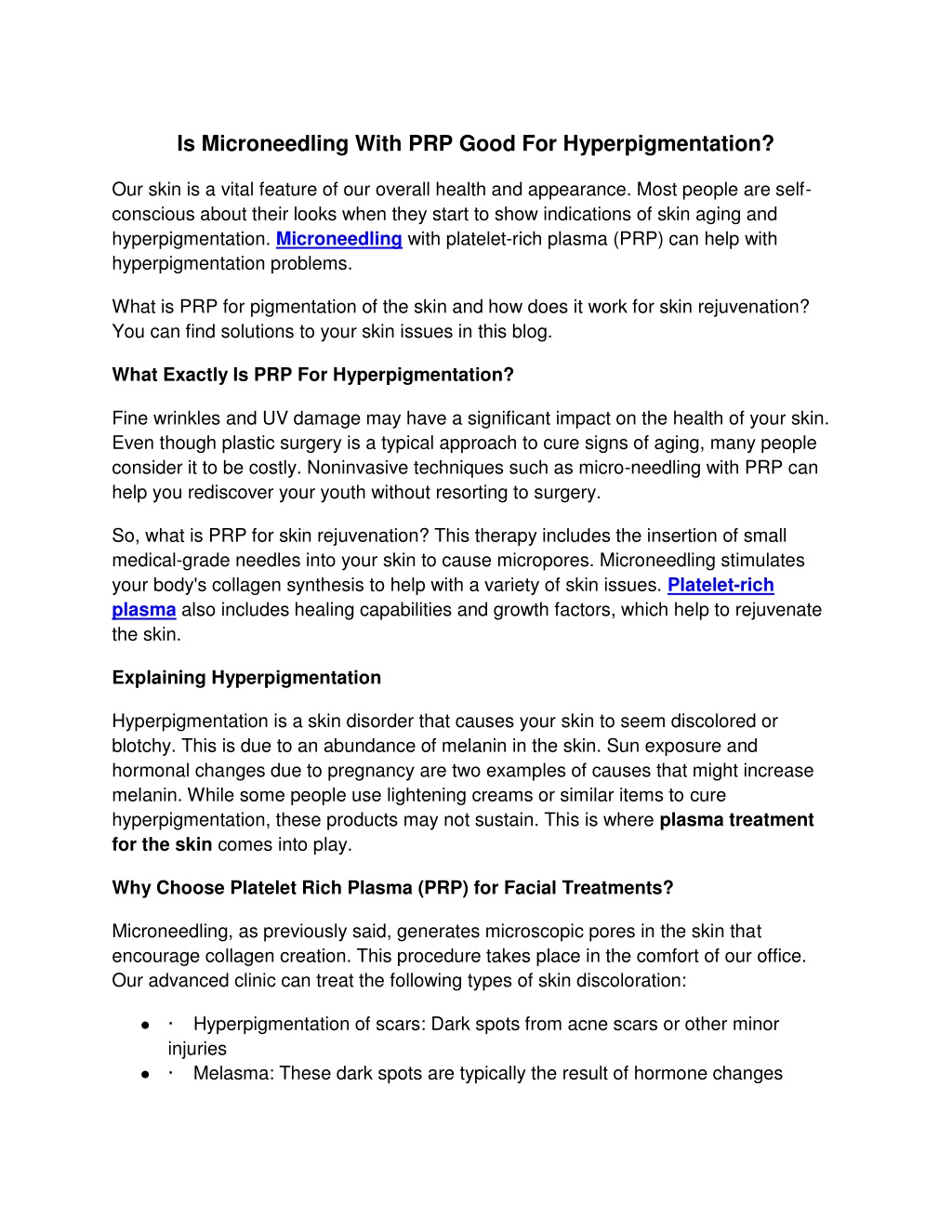 Is Microneedling With PRP Good For Hyperpigmentation?

Our skin is a vital feature of our overall health and appearance. Most people are self-conscious about their looks when they start to show indications of skin aging and hyperpigmentation. Microneedling with platelet-rich plasma (PRP) can help with hyperpigmentation problems.

What is PRP for pigmentation of the skin and how does it work for skin rejuvenation? You can find solutions to your skin issues in this blog.

What Exactly Is PRP For Hyperpigmentation?

Fine wrinkles and UV damage may have a significant impact on the health of your skin. Even though plastic surgery is a typical approach to cure signs of aging, many people consider it to be costly. Noninvasive techniques such as micro-needling with PRP can help you rediscover your youth without resorting to surgery.

So, what is PRP for skin rejuvenation? This therapy includes the insertion of small medical-grade needles into your skin to cause micropores. Microneedling stimulates your body's collagen synthesis to help with a variety of skin issues. Platelet-rich plasma also includes healing capabilities and growth factors, which help to rejuvenate the skin.

Explaining Hyperpigmentation

Hyperpigmentation is a skin disorder that causes your skin to seem discolored or blotchy. This is due to an abundance of melanin in the skin. Sun exposure and hormonal changes due to pregnancy are two examples of causes that might increase melanin. While some people use lightening creams or similar items to cure hyperpigmentation, these products may not sustain. This is where plasma treatment for the skin comes into play.

Why Choose Platelet Rich Plasma (PRP) for Facial Treatments?

Microneedling, as previously said, generates microscopic pores in the skin that encourage collagen creation. This procedure takes place in the comfort of our office. Our advanced clinic can treat the following types of skin discoloration:

● · Hyperpigmentation of scars: Dark spots from acne scars or other minor injuries
● · Melasma: These dark spots are typically the result of hormone changes